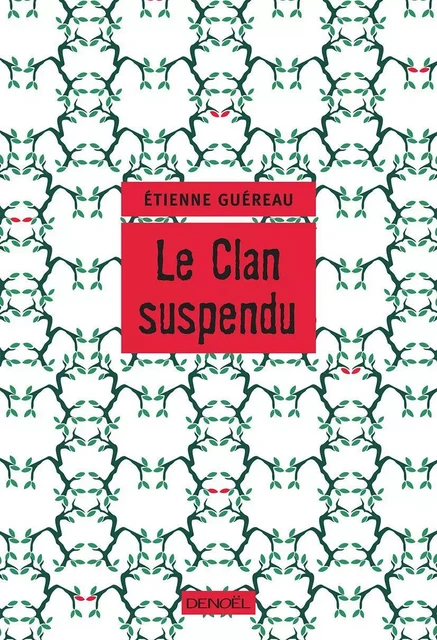 ÉTIENNE GUÉREAU

Le Clan suspendu

DENOËL